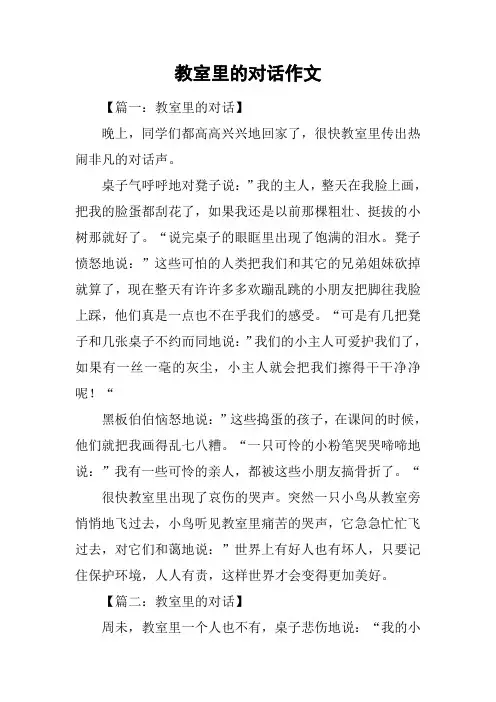 教室里的对话作文

【篇一：教室里的对话】

晚上，同学们都高高兴兴地回家了，很快教室里传出热闹非凡的对话声。

桌子气呼呼地对凳子说：”我的主人，整天在我脸上画，把我的脸蛋都刮花了，如果我还是以前那棵粗壮、挺拔的小树那就好了。“说完桌子的眼眶里出现了饱满的泪水。凳子愤怒地说：”这些可怕的人类把我们和其它的兄弟姐妹砍掉就算了，现在整天有许许多多欢蹦乱跳的小朋友把脚往我脸上踩，他们真是一点也不在乎我们的感受。“可是有几把凳子和几张桌子不约而同地说：”我们的小主人可爱护我们了，如果有一丝一毫的灰尘，小主人就会把我们擦得干干净净呢！“

黑板伯伯恼怒地说：”这些捣蛋的孩子，在课间的时候，他们就把我画得乱七八糟。“一只可怜的小粉笔哭哭啼啼地说：”我有一些可怜的亲人，都被这些小朋友搞骨折了。“

很快教室里出现了哀伤的哭声。突然一只小鸟从教室旁悄悄地飞过去，小鸟听见教室里痛苦的哭声，它急急忙忙飞过去，对它们和蔼地说：”世界上有好人也有坏人，只要记住保护环境，人人有责，这样世界才会变得更加美好。

【篇二：教室里的对话】

周末，教室里一个人也不有，桌子悲伤地说：“我的小